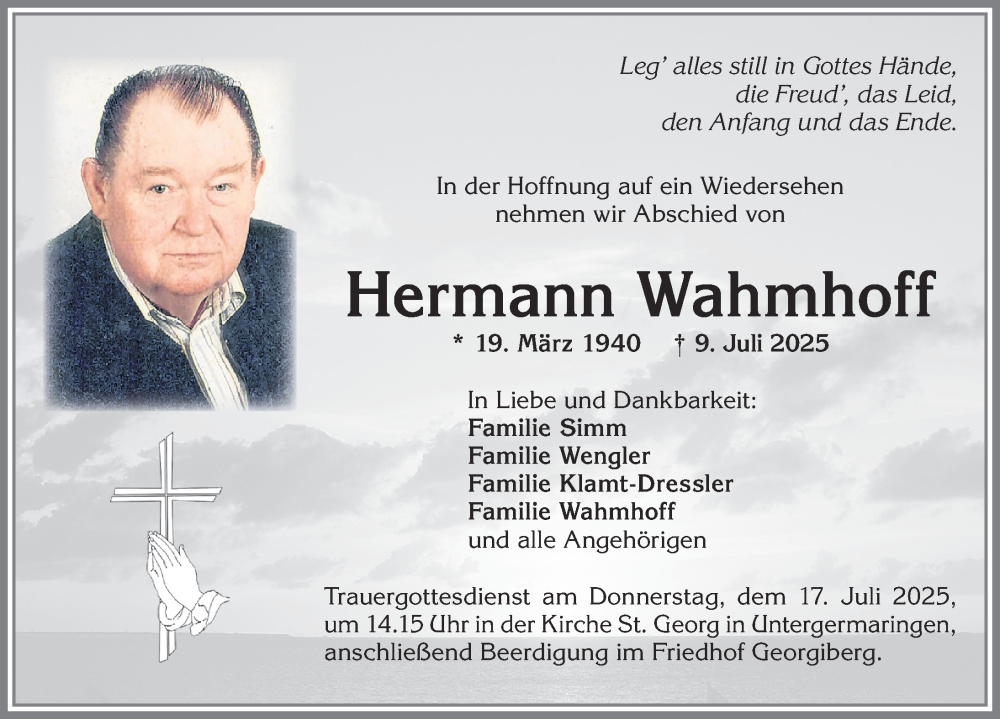 Leg' alles still in Gottes Hände, die Freud', das Leid, den Anfang und das Ende.

In der Hoffnung auf ein Wiedersehen nehmen wir Abschied von

Hermann Wahmhoff

* 19. März 1940 † 9. Juli 2025

In Liebe und Dankbarkeit:
Familie Simm
Familie Wengler
Familie Klamt-Dressler
Familie Wahmhoff
und alle Angehörigen

Trauergottesdienst am Donnerstag, dem 17. Juli 2025, um 14.15 Uhr in der Kirche St. Georg in Untergermaringen, anschließend Beerdigung im Friedhof Georgiberg.